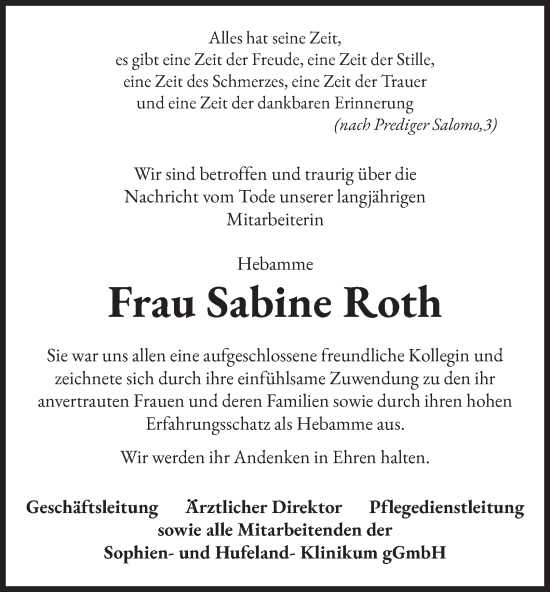 Alles hat seine Zeit,
es gibt eine Zeit der Freude, eine Zeit der Stille,
eine Zeit des Schmerzes, eine Zeit der Trauer
und eine Zeit der dankbaren Erinnerung
(nach Prediger Salomo,3)

Wir sind betroffen und traurig über die Nachricht vom Tode unserer langjährigen Mitarbeiterin

Hebamme

Frau Sabine Roth

Sie war uns allen eine aufgeschlossene freundliche Kollegin und zeichnete sich durch ihre einfühlsame Zuwendung zu den ihr anvertrauten Frauen und deren Familien sowie durch ihren hohen Erfahrungsschatz als Hebamme aus.

Wir werden ihr Andenken in Ehren halten.

Geschäftsleitung Ärztlicher Direktor Pflegedienstleitung
sowie alle Mitarbeitenden der
Sophien- und Hufeland- Klinikum gGmbH